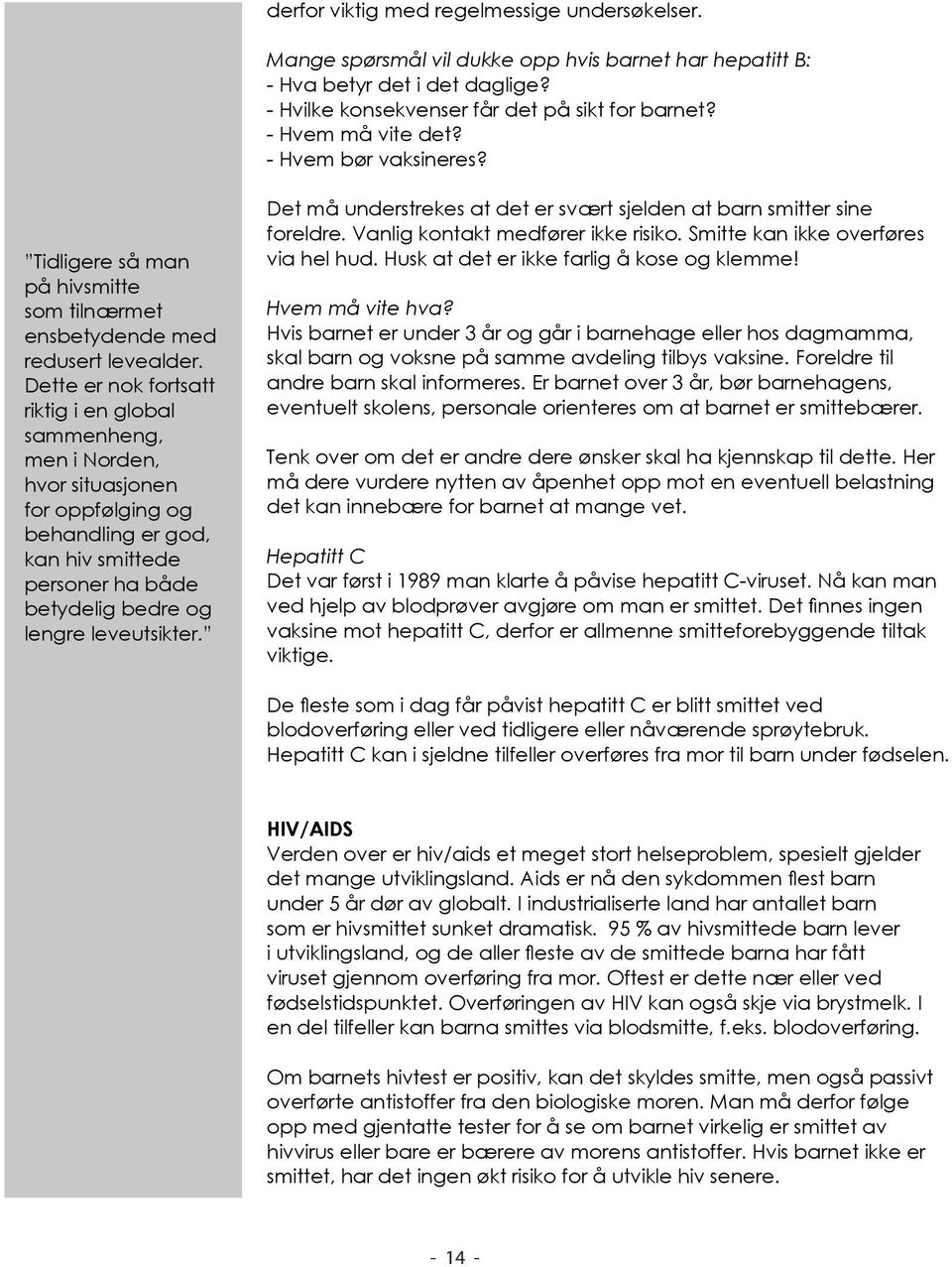 "Tidligere så man på hivsmitte som tilnærmet ensbetydende med redusert levealder. Dette er nok fortsatt riktig i en global sammenheng, men i Norden, hvor situasjonen for oppfølging og behandling er god, kan hiv smittede personer ha både betydelig bedre og lengre leveutsikter."

derfor viktig med regelmessige undersøkelser.

Mange spørsmål vil dukke opp hvis barnet har hepatitt B:
- Hva betyr det i det daglige?
- Hvilke konsekvenser får det på sikt for barnet?
- Hvem må vite det?
- Hvem bør vaksineres?

Det må understrekes at det er svært sjelden at barn smitter sine foreldre. Vanlig kontakt medfører ikke risiko. Smitte kan ikke overføres via hel hud. Husk at det er ikke farlig å kose og klemme!

Hvem må vite hva?
Hvis barnet er under 3 år og går i barnehage eller hos dagmamma, skal barn og voksne på samme avdeling tilbys vaksine. Foreldre til andre barn skal informeres. Er barnet over 3 år, bør barnehagens, eventuelt skolens, personale orienteres om at barnet er smittebærer.

Tenk over om det er andre dere ønsker skal ha kjennskap til dette. Her må dere vurdere nytten av åpenhet opp mot en eventuell belastning det kan innebære for barnet at mange vet.

Hepatitt C
Det var først i 1989 man klarte å påvise hepatitt C-viruset. Nå kan man ved hjelp av blodprøver avgjøre om man er smittet. Det finnes ingen vaksine mot hepatitt C, derfor er allmenne smitteforebyggende tiltak viktige.

De fleste som i dag får påvist hepatitt C er blitt smittet ved blodoverføring eller ved tidligere eller nåværende sprøytebruk. Hepatitt C kan i sjeldne tilfeller overføres fra mor til barn under fødselen.

HIV/AIDS
Verden over er hiv/aids et meget stort helseproblem, spesielt gjelder det mange utviklingsland. Aids er nå den sykdommen flest barn under 5 år dør av globalt. I industrialiserte land har antallet barn som er hivsmittet sunket dramatisk. 95 % av hivsmittede barn lever i utviklingsland, og de aller fleste av de smittede barna har fått viruset gjennom overføring fra mor. Oftest er dette nær eller ved fødselstidspunktet. Overføringen av HIV kan også skje via brystmelk. I en del tilfeller kan barna smittes via blodsmitte, f.eks. blodoverføring.

Om barnets hivtest er positiv, kan det skyldes smitte, men også passivt overførte antistoffer fra den biologiske moren. Man må derfor følge opp med gjentatte tester for å se om barnet virkelig er smittet av hivvirus eller bare er bærere av morens antistoffer. Hvis barnet ikke er smittet, har det ingen økt risiko for å utvikle hiv senere.

- 14 -